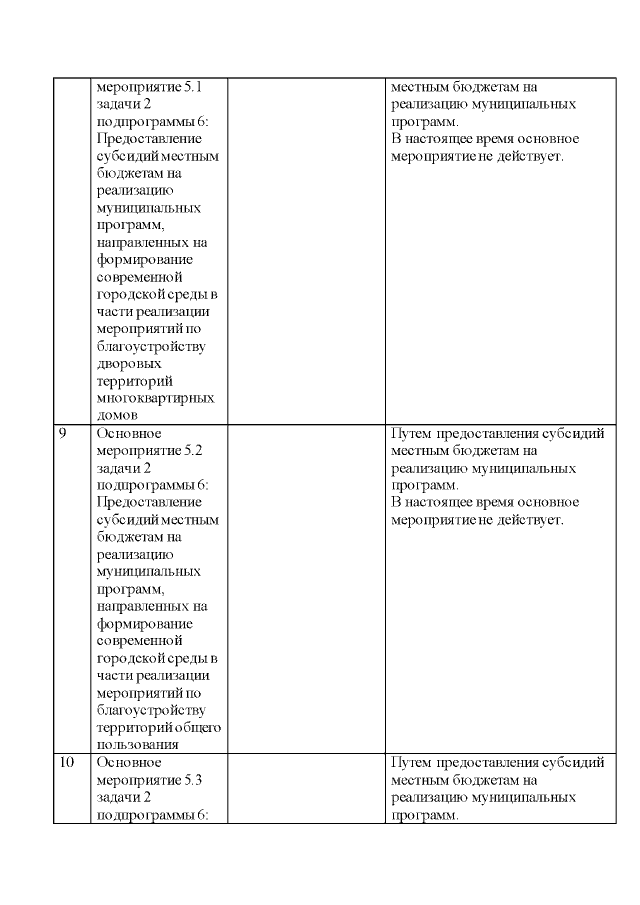 |  |  |  |  |
|---|---|---|---|
|  | мероприятие 5.1 задачи 2 подпрограммы 6: Предоставление субсидий местным бюджетам на реализацию муниципальных программ, направленных на формирование современной городской среды в части реализации мероприятий по благоустройству дворовых территорий многоквартирных домов |  | местным бюджетам на реализацию муниципальных программ. В настоящее время основное мероприятие не действует. |
| 9 | Основное мероприятие 5.2 задачи 2 подпрограммы 6: Предоставление субсидий местным бюджетам на реализацию муниципальных программ, направленных на формирование современной городской среды в части реализации мероприятий по благоустройству территорий общего пользования |  | Путем предоставления субсидий местным бюджетам на реализацию муниципальных программ. В настоящее время основное мероприятие не действует. |
| 10 | Основное мероприятие 5.3 задачи 2 подпрограммы 6: |  | Путем предоставления субсидий местным бюджетам на реализацию муниципальных программ. |